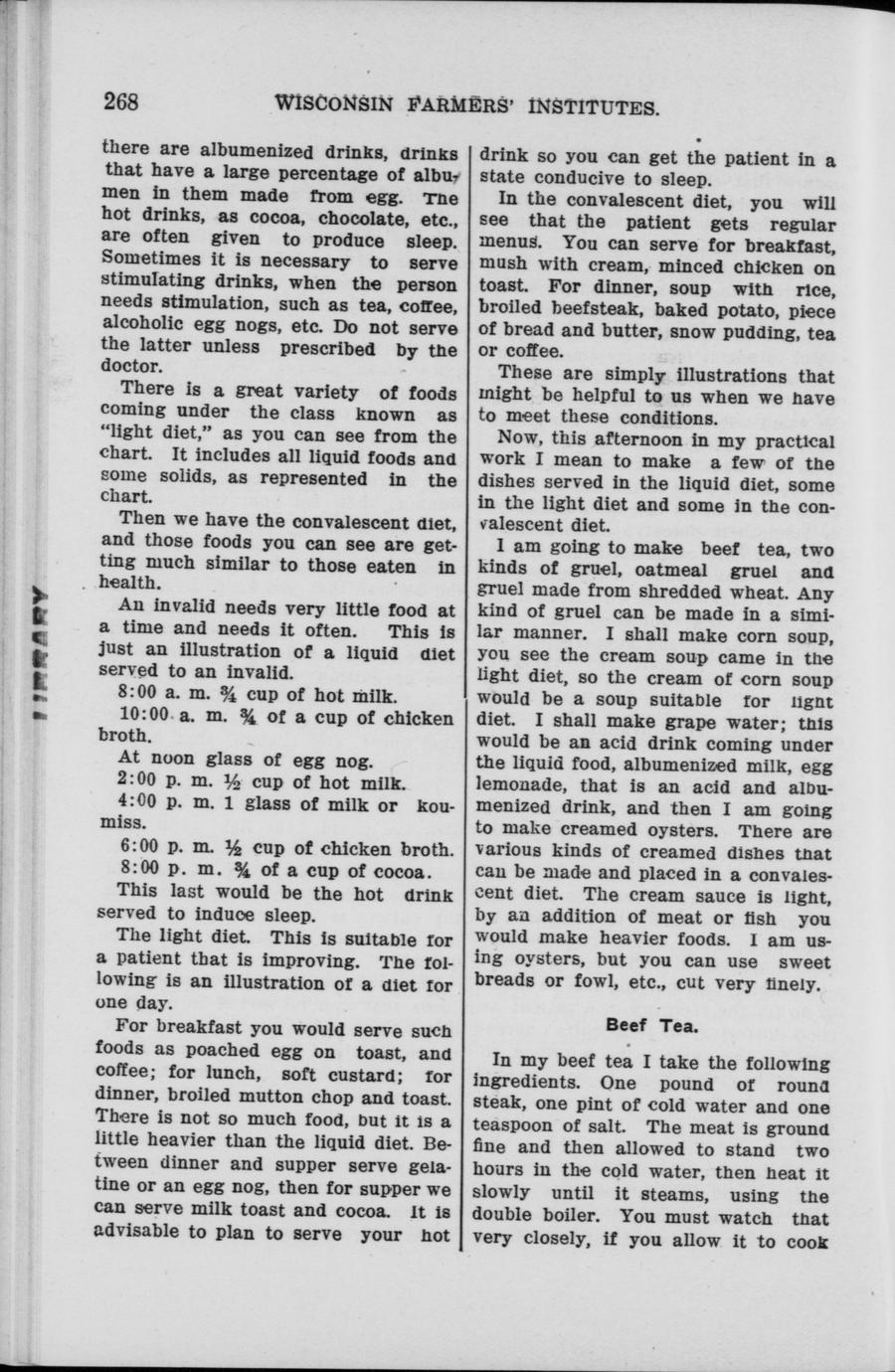 268 WISCONSIN FARMERS' INSTITUTES.

there are albumenized drinks, drinks that have a large percentage of albumen in them made from egg. The hot drinks, as cocoa, chocolate, etc., are often given to produce sleep. Sometimes it is necessary to serve stimulating drinks, when the person needs stimulation, such as tea, coffee, alcoholic egg nogs, etc. Do not serve the latter unless prescribed by the doctor.

There is a great variety of foods coming under the class known as "light diet," as you can see from the chart. It includes all liquid foods and some solids, as represented in the chart.

Then we have the convalescent diet, and those foods you can see are getting much similar to those eaten in health.

An invalid needs very little food at a time and needs it often. This is just an illustration of a liquid diet served to an invalid.

8:00 a. m. ¾ cup of hot milk.

10:00 a. m. ¾ of a cup of chicken broth.

At noon glass of egg nog.

2:00 p. m. ½ cup of hot milk.

4:00 p. m. 1 glass of milk or koumiss.

6:00 p. m. ½ cup of chicken broth.

8:00 p. m. ¾ of a cup of cocoa.

This last would be the hot drink served to induce sleep.

The light diet. This is suitable for a patient that is improving. The following is an illustration of a diet for one day.

For breakfast you would serve such foods as poached egg on toast, and coffee; for lunch, soft custard; for dinner, broiled mutton chop and toast. There is not so much food, but it is a little heavier than the liquid diet. Between dinner and supper serve gelatine or an egg nog, then for supper we can serve milk toast and cocoa. It is advisable to plan to serve your hot drink so you can get the patient in a state conducive to sleep.

In the convalescent diet, you will see that the patient gets regular menus. You can serve for breakfast, mush with cream, minced chicken on toast. For dinner, soup with rice, broiled beefsteak, baked potato, piece of bread and butter, snow pudding, tea or coffee.

These are simply illustrations that might be helpful to us when we have to meet these conditions.

Now, this afternoon in my practical work I mean to make a few of the dishes served in the liquid diet, some in the light diet and some in the convalescent diet.

I am going to make beef tea, two kinds of gruel, oatmeal gruel and gruel made from shredded wheat. Any kind of gruel can be made in a similar manner. I shall make corn soup, you see the cream soup came in the light diet, so the cream of corn soup would be a soup suitable for light diet. I shall make grape water; this would be an acid drink coming under the liquid food, albumenized milk, egg lemonade, that is an acid and albumenized drink, and then I am going to make creamed oysters. There are various kinds of creamed dishes that can be made and placed in a convalescent diet. The cream sauce is light, by an addition of meat or fish you would make heavier foods. I am using oysters, but you can use sweet breads or fowl, etc., cut very finely.

Beef Tea.

In my beef tea I take the following ingredients. One pound of round steak, one pint of cold water and one teaspoon of salt. The meat is ground fine and then allowed to stand two hours in the cold water, then heat it slowly until it steams, using the double boiler. You must watch that very closely, if you allow it to cook